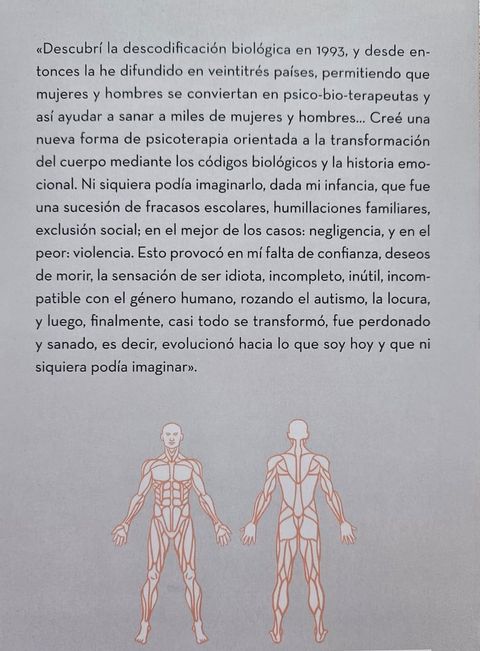 «Descubrí la descodificación biológica en 1993, y desde entonces la he difundido en veintitrés países, permitiendo que mujeres y hombres se conviertan en psico-bio-terapeutas y así ayudar a sanar a miles de mujeres y hombres... Creé una nueva forma de psicoterapia orientada a la transformación del cuerpo mediante los códigos biológicos y la historia emocional. Ni siquiera podía imaginarlo, dada mi infancia, que fue una sucesión de fracasos escolares, humillaciones familiares, exclusión social; en el mejor de los casos: negligencia, y en el peor: violencia. Esto provocó en mí falta de confianza, deseos de morir, la sensación de ser idiota, incompleto, inútil, incompatible con el género humano, rozando el autismo, la locura, y luego, finalmente, casi todo se transformó, fue perdonado y sanado, es decir, evolucionó hacia lo que soy hoy y que ni siquiera podía imaginar».